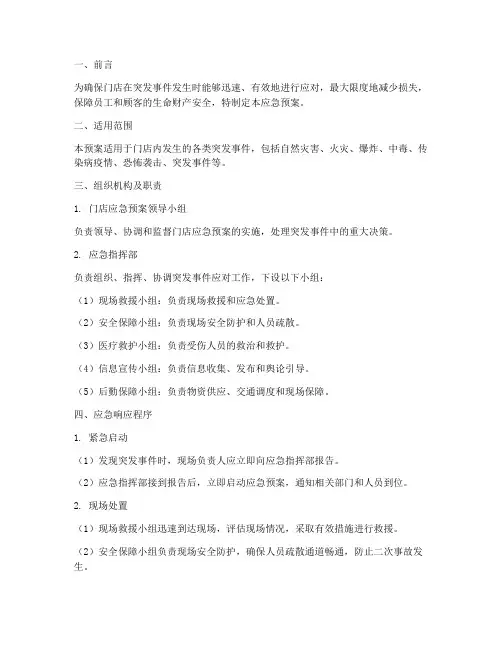 一、前言

为确保门店在突发事件发生时能够迅速、有效地进行应对，最大限度地减少损失，保障员工和顾客的生命财产安全，特制定本应急预案。

二、适用范围

本预案适用于门店内发生的各类突发事件，包括自然灾害、火灾、爆炸、中毒、传染病疫情、恐怖袭击、突发事件等。

三、组织机构及职责

1. 门店应急预案领导小组

负责领导、协调和监督门店应急预案的实施，处理突发事件中的重大决策。

2. 应急指挥部

负责组织、指挥、协调突发事件应对工作，下设以下小组：

（1）现场救援小组：负责现场救援和应急处置。

（2）安全保障小组：负责现场安全防护和人员疏散。

（3）医疗救护小组：负责受伤人员的救治和救护。

（4）信息宣传小组：负责信息收集、发布和舆论引导。

（5）后勤保障小组：负责物资供应、交通调度和现场保障。

四、应急响应程序

1. 紧急启动

（1）发现突发事件时，现场负责人应立即向应急指挥部报告。

（2）应急指挥部接到报告后，立即启动应急预案，通知相关部门和人员到位。

2. 现场处置

（1）现场救援小组迅速到达现场，评估现场情况，采取有效措施进行救援。

（2）安全保障小组负责现场安全防护，确保人员疏散通道畅通，防止二次事故发生。